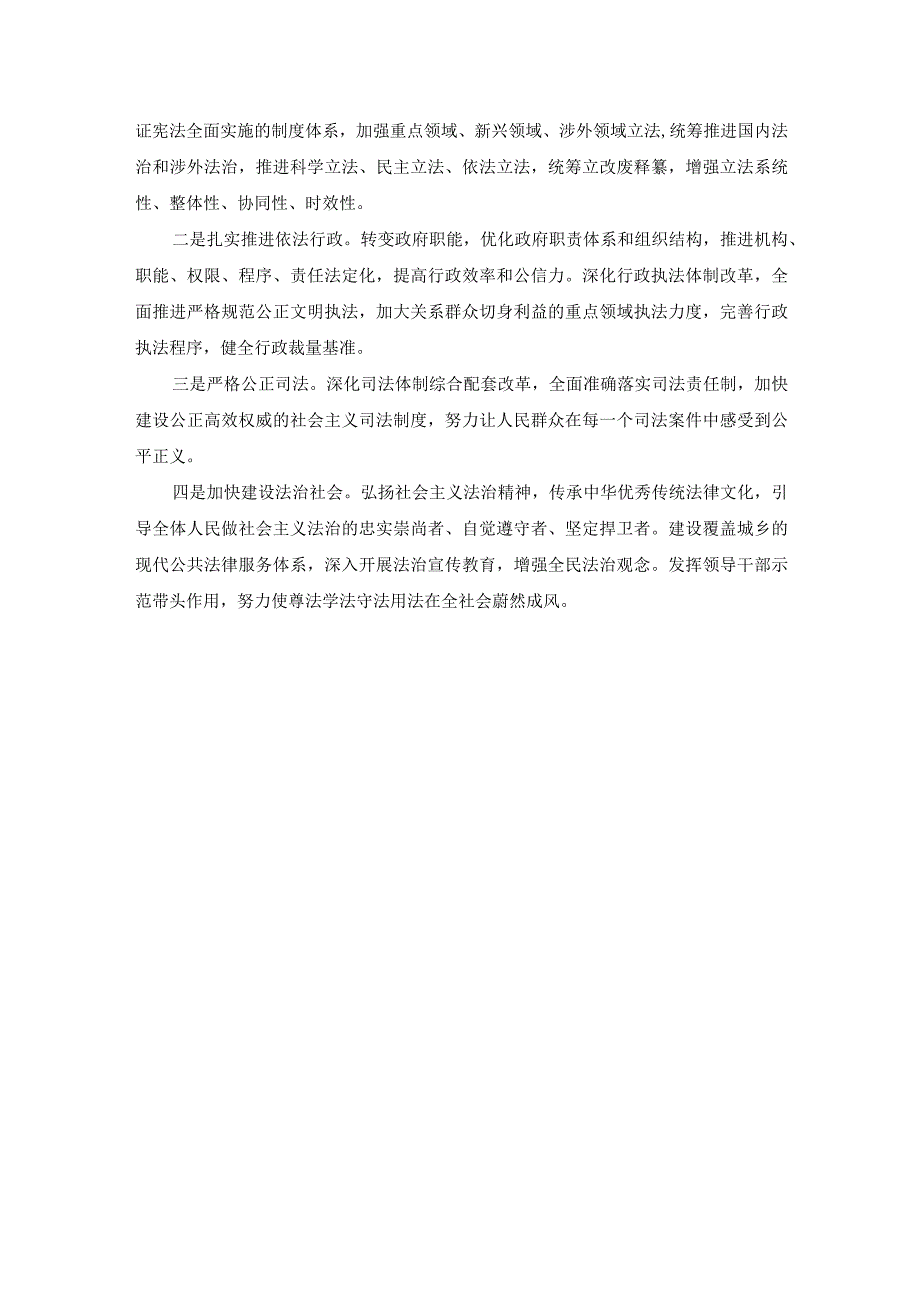 证宪法全面实施的制度体系，加强重点领域、新兴领域、涉外领域立法,统筹推进国内法治和涉外法治，推进科学立法、民主立法、依法立法，统筹立改废释纂，增强立法系统性、整体性、协同性、时效性。

二是扎实推进依法行政。转变政府职能，优化政府职责体系和组织结构，推进机构、职能、权限、程序、责任法定化，提高行政效率和公信力。深化行政执法体制改革，全面推进严格规范公正文明执法，加大关系群众切身利益的重点领域执法力度，完善行政执法程序，健全行政裁量基准。

三是严格公正司法。深化司法体制综合配套改革，全面准确落实司法责任制，加快建设公正高效权威的社会主义司法制度，努力让人民群众在每一个司法案件中感受到公平正义。

四是加快建设法治社会。弘扬社会主义法治精神，传承中华优秀传统法律文化，引导全体人民做社会主义法治的忠实崇尚者、自觉遵守者、坚定捍卫者。建设覆盖城乡的现代公共法律服务体系，深入开展法治宣传教育，增强全民法治观念。发挥领导干部示范带头作用，努力使尊法学法守法用法在全社会蔚然成风。